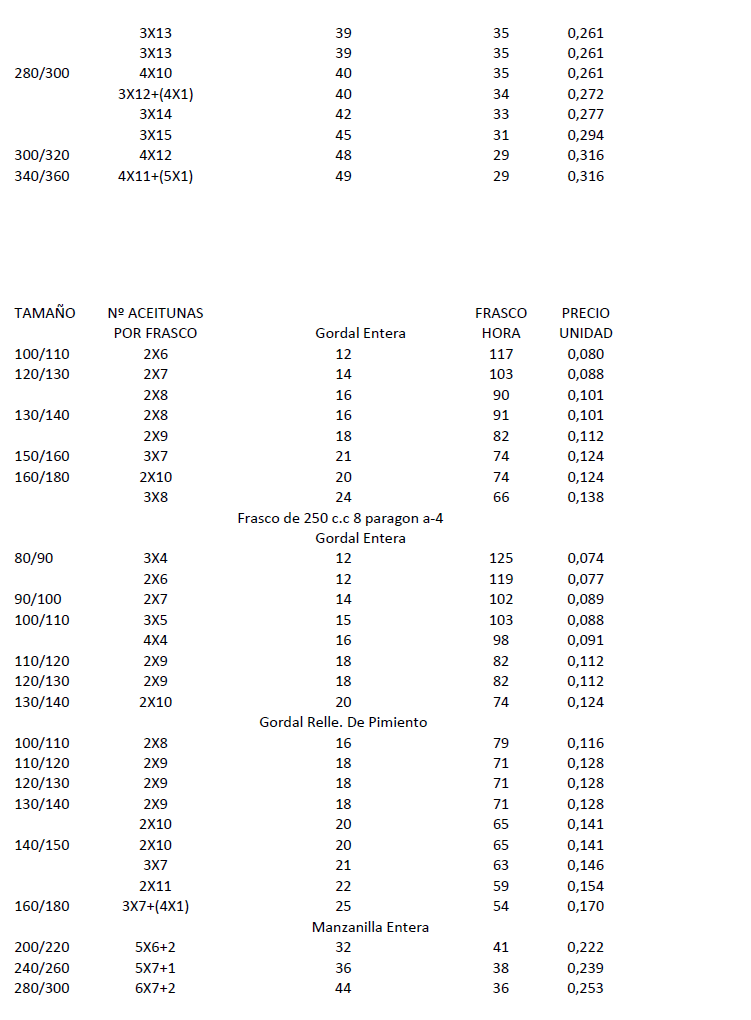 | | | | | |
|---|---|---|---|---|
| | 3X13 | 39 | 35 | 0,261 |
| | 3X13 | 39 | 35 | 0,261 |
| 280/300 | 4X10 | 40 | 35 | 0,261 |
| | 3X12+(4X1) | 40 | 34 | 0,272 |
| | 3X14 | 42 | 33 | 0,277 |
| | 3X15 | 45 | 31 | 0,294 |
| 300/320 | 4X12 | 48 | 29 | 0,316 |
| 340/360 | 4X11+(5X1) | 49 | 29 | 0,316 |

| TAMAÑO | Nº ACEITUNAS POR FRASCO | Gordal Entera | FRASCO HORA | PRECIO UNIDAD |
|---|---|---|---|---|
| 100/110 | 2X6 | 12 | 117 | 0,080 |
| 120/130 | 2X7 | 14 | 103 | 0,088 |
| | 2X8 | 16 | 90 | 0,101 |
| 130/140 | 2X8 | 16 | 91 | 0,101 |
| | 2X9 | 18 | 82 | 0,112 |
| 150/160 | 3X7 | 21 | 74 | 0,124 |
| 160/180 | 2X10 | 20 | 74 | 0,124 |
| | 3X8 | 24 | 66 | 0,138 |
| | | Frasco de 250 c.c 8 paragon a-4 | | |
| | | Gordal Entera | | |
| 80/90 | 3X4 | 12 | 125 | 0,074 |
| | 2X6 | 12 | 119 | 0,077 |
| 90/100 | 2X7 | 14 | 102 | 0,089 |
| 100/110 | 3X5 | 15 | 103 | 0,088 |
| | 4X4 | 16 | 98 | 0,091 |
| 110/120 | 2X9 | 18 | 82 | 0,112 |
| 120/130 | 2X9 | 18 | 82 | 0,112 |
| 130/140 | 2X10 | 20 | 74 | 0,124 |
| | | Gordal Relle. De Pimiento | | |
| 100/110 | 2X8 | 16 | 79 | 0,116 |
| 110/120 | 2X9 | 18 | 71 | 0,128 |
| 120/130 | 2X9 | 18 | 71 | 0,128 |
| 130/140 | 2X9 | 18 | 71 | 0,128 |
| | 2X10 | 20 | 65 | 0,141 |
| 140/150 | 2X10 | 20 | 65 | 0,141 |
| | 3X7 | 21 | 63 | 0,146 |
| | 2X11 | 22 | 59 | 0,154 |
| 160/180 | 3X7+(4X1) | 25 | 54 | 0,170 |
| | | Manzanilla Entera | | |
| 200/220 | 5X6+2 | 32 | 41 | 0,222 |
| 240/260 | 5X7+1 | 36 | 38 | 0,239 |
| 280/300 | 6X7+2 | 44 | 36 | 0,253 |